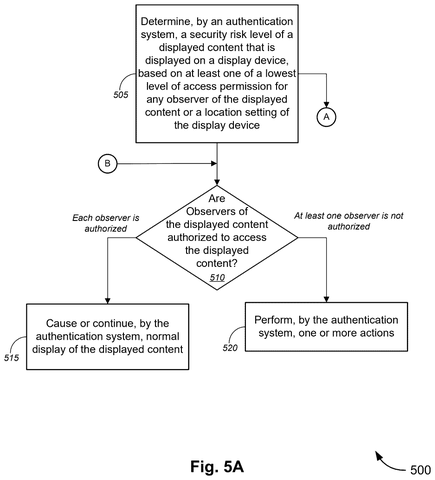 Determine, by an authentication system, a security risk level of a displayed content that is displayed on a display device, based on at least one of a lowest level of access permission for any observer of the displayed content or a location setting of the display device

505

A

B

Are Observers of the displayed content authorized to access the displayed content?
510

Each observer is authorized

At least one observer is not authorized

Cause or continue, by the authentication system, normal display of the displayed content

515

Perform, by the authentication system, one or more actions

520

Fig. 5A

500